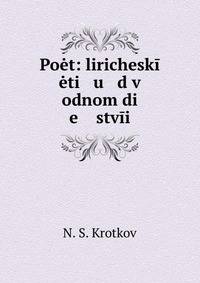 Poėt: liricheskī ėti u d v odnom di e stvīi

N. S. Krotkov